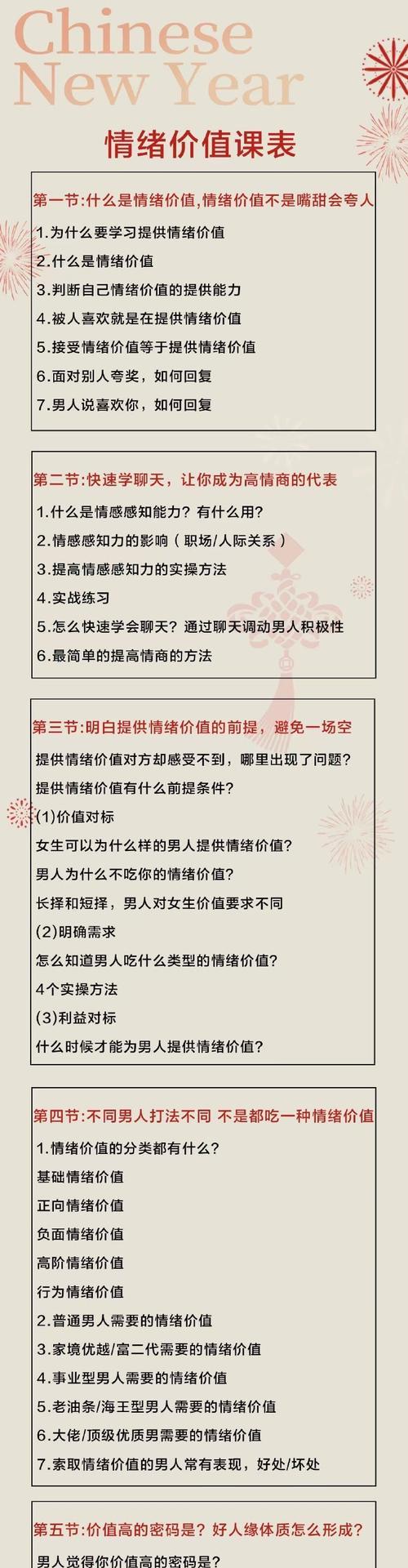 Chinese New Year

情绪价值课表

第一节:什么是情绪价值,情绪价值不是嘴甜会夸人

1.为什么要学习提供情绪价值

2.什么是情绪价值

3.判断自己情绪价值的提供能力

4.被人喜欢就是在提供情绪价值

5.接受情绪价值等于提供情绪价值

6.面对别人夸奖，如何回复

7.男人说喜欢你，如何回复

第二节:快速学聊天，让你成为高情商的代表

1.什么是情感感知能力？有什么用？

2.情感感知力的影响（职场/人际关系）

3.提高情感感知力的实操方法

4.实战练习

5.怎么快速学会聊天？通过聊天调动男人积极性

6.最简单的提高情商的方法

第三节:明白提供情绪价值的前提，避免一场空

提供情绪价值对方却感受不到，哪里出现了问题？

提供情绪价值有什么前提条件？

(1)价值对标

女生可以为什么样的男人提供情绪价值？

男人为什么不吃你的情绪价值？

长择和短择，男人对女生价值要求不同

(2)明确需求

怎么知道男人吃什么类型的情绪价值？

4个实操方法

(3)利益对标

什么时候才能为男人提供情绪价值？

第四节:不同男人打法不同 不是都吃一种情绪价值

1.情绪价值的分类都有什么？

基础情绪价值

正向情绪价值

负面情绪价值

高阶情绪价值

行为情绪价值

2.普通男人需要的情绪价值

3.家境优越/富二代需要的情绪价值

4.事业型男人需要的情绪价值

5.老油条/海王型男人需要的情绪价值

6.大佬/顶级优质男需要的情绪价值

7.索取情绪价值的男人常有表现，好处/坏处

第五节:价值高的密码是？好人缘体质怎么形成？

男人觉得你价值高的密码是？